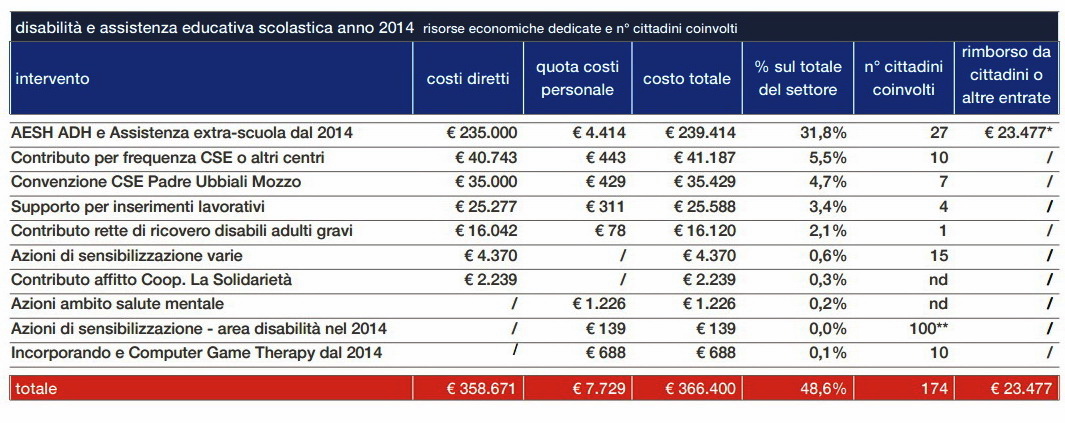 disabilità e assistenza educativa scolastica anno 2014 risorse economiche dedicate e n° cittadini coinvolti

| intervento | costi diretti | quota costi personale | costo totale | % sul totale del settore | n° cittadini coinvolti | rimborso da cittadini o altre entrate |
|---|---|---|---|---|---|---|
| AESH ADH e Assistenza extra-scuola dal 2014 | € 235.000 | € 4.414 | € 239.414 | 31,8% | 27 | € 23.477* |
| Contributo per frequenza CSE o altri centri | € 40.743 | € 443 | € 41.187 | 5,5% | 10 | / |
| Convenzione CSE Padre Ubbiali Mozzo | € 35.000 | € 429 | € 35.429 | 4,7% | 7 | / |
| Supporto per inserimenti lavorativi | € 25.277 | € 311 | € 25.588 | 3,4% | 4 | / |
| Contributo rette di ricovero disabili adulti gravi | € 16.042 | € 78 | € 16.120 | 2,1% | 1 | / |
| Azioni di sensibilizzazione varie | € 4.370 | / | € 4.370 | 0,6% | 15 | / |
| Contributo affitto Coop. La Solidarietà | € 2.239 | / | € 2.239 | 0,3% | nd | / |
| Azioni ambito salute mentale | / | € 1.226 | € 1.226 | 0,2% | nd | / |
| Azioni di sensibilizzazione - area disabilità nel 2014 | / | € 139 | € 139 | 0,0% | 100** | / |
| Incorporando e Computer Game Therapy dal 2014 | / | € 688 | € 688 | 0,1% | 10 | / |
| totale | € 358.671 | € 7.729 | € 366.400 | 48,6% | 174 | € 23.477 |